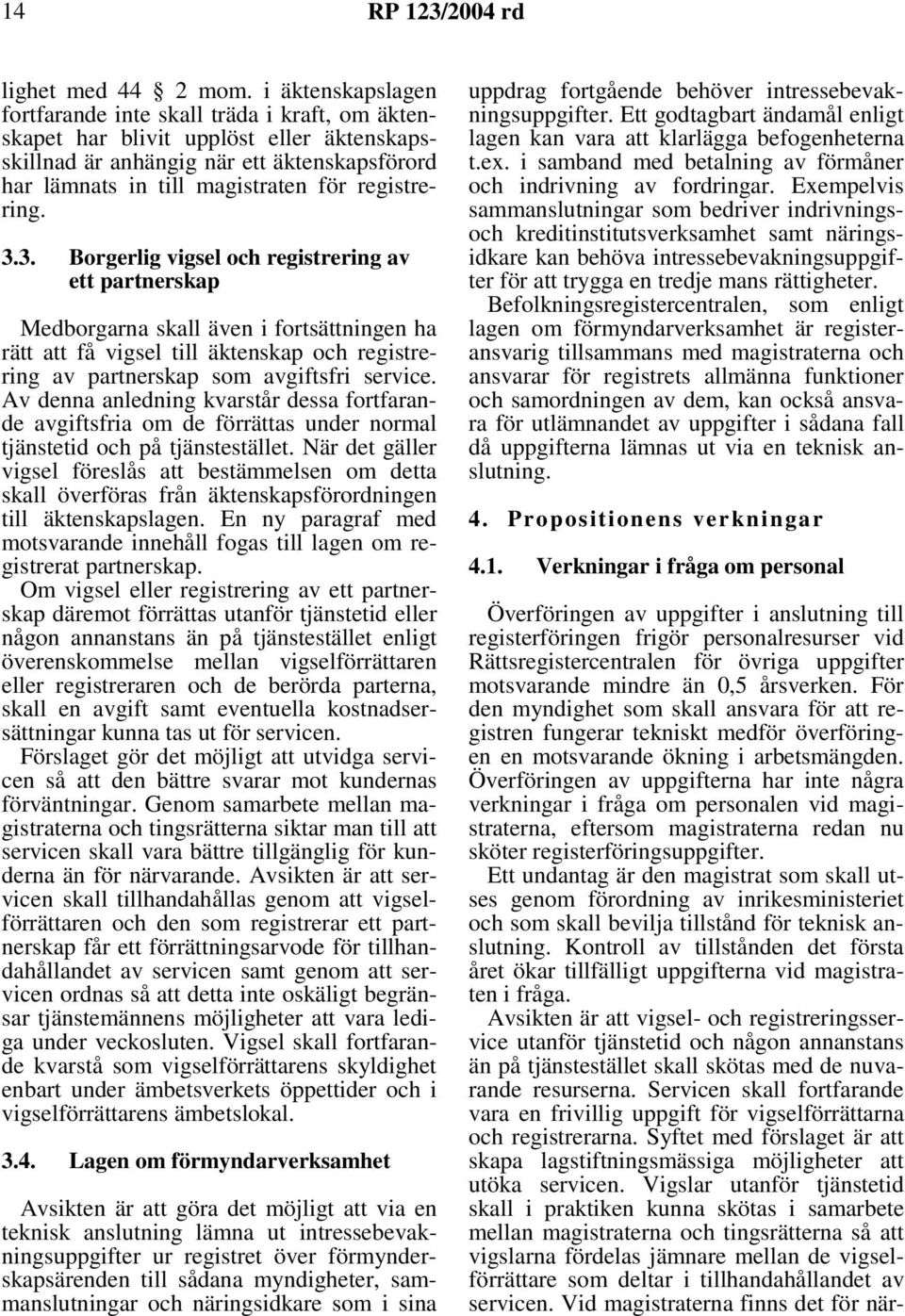 14 RP 123/2004 rd

lighet med 44 2 mom. i äktenskapslagen fortfarande inte skall träda i kraft, om äktenskapet har blivit upplöst eller äktenskapsskillnad är anhängig när ett äktenskapsförord har lämnats in till magistraten för registrering.

3.3. Borgerlig vigsel och registrering av ett partnerskap

Medborgarna skall även i fortsättningen ha rätt att få vigsel till äktenskap och registrering av partnerskap som avgiftsfri service. Av denna anledning kvarstår dessa fortfarande avgiftsfria om de förrättas under normal tjänstetid och på tjänstestället. När det gäller vigsel föreslås att bestämmelsen om detta skall överföras från äktenskapsförordningen till äktenskapslagen. En ny paragraf med motsvarande innehåll fogas till lagen om registrerat partnerskap.

Om vigsel eller registrering av ett partnerskap däremot förrättas utanför tjänstetid eller någon annanstans än på tjänstestället enligt överenskommelse mellan vigselförrättaren eller registreraren och de berörda parterna, skall en avgift samt eventuella kostnadsersättningar kunna tas ut för servicen.

Förslaget gör det möjligt att utvidga servicen så att den bättre svarar mot kundernas förväntningar. Genom samarbete mellan magistraterna och tingsrätterna siktar man till att servicen skall vara bättre tillgänglig för kunderna än för närvarande. Avsikten är att servicen skall tillhandahållas genom att vigselförrättaren och den som registrerar ett partnerskap får ett förrättningsarvode för tillhandahållandet av servicen samt genom att servicen ordnas så att detta inte oskäligt begränsar tjänstemännens möjligheter att vara lediga under veckosluten. Vigsel skall fortfarande kvarstå som vigselförrättarens skyldighet enbart under ämbetsverkets öppettider och i vigselförrättarens ämbetslokal.

3.4. Lagen om förmyndarverksamhet

Avsikten är att göra det möjligt att via en teknisk anslutning lämna ut intressebevakningsuppgifter ur registret över förmynderskapsärenden till sådana myndigheter, sammanslutningar och näringsidkare som i sina uppdrag fortgående behöver intressebevakningsuppgifter. Ett godtagbart ändamål enligt lagen kan vara att klarlägga befogenheterna t.ex. i samband med betalning av förmåner och indrivning av fordringar. Exempelvis sammanslutningar som bedriver indrivnings- och kreditinstitutsverksamhet samt näringsidkare kan behöva intressebevakningsuppgifter för att trygga en tredje mans rättigheter.

Befolkningsregistercentralen, som enligt lagen om förmyndarverksamhet är registeransvarig tillsammans med magistraterna och ansvarar för registrets allmänna funktioner och samordningen av dem, kan också ansvara för utlämnandet av uppgifter i sådana fall då uppgifterna lämnas ut via en teknisk anslutning.

4. Propositionens verkningar

4.1. Verkningar i fråga om personal

Överföringen av uppgifter i anslutning till registerföringen frigör personalresurser vid Rättsregistercentralen för övriga uppgifter motsvarande mindre än 0,5 årsverken. För den myndighet som skall ansvara för att registren fungerar tekniskt medför överföringen en motsvarande ökning i arbetsmängden. Överföringen av uppgifterna har inte några verkningar i fråga om personalen vid magistraterna, eftersom magistraterna redan nu sköter registerföringsuppgifter.

Ett undantag är den magistrat som skall utses genom förordning av inrikesministeriet och som skall bevilja tillstånd för teknisk anslutning. Kontroll av tillstånden det första året ökar tillfälligt uppgifterna vid magistraten i fråga.

Avsikten är att vigsel- och registreringsservice utanför tjänstetid och någon annanstans än på tjänstestället skall skötas med de nuvarande resurserna. Servicen skall fortfarande vara en frivillig uppgift för vigselförrättarna och registrerarna. Syftet med förslaget är att skapa lagstiftningsmässiga möjligheter att utöka servicen. Vigslar utanför tjänstetid skall i praktiken kunna skötas i samarbete mellan magistraterna och tingsrätterna så att vigslarna fördelas jämnare mellan de vigselförrättare som deltar i tillhandahållandet av servicen. Vid magistraterna finns det för när-